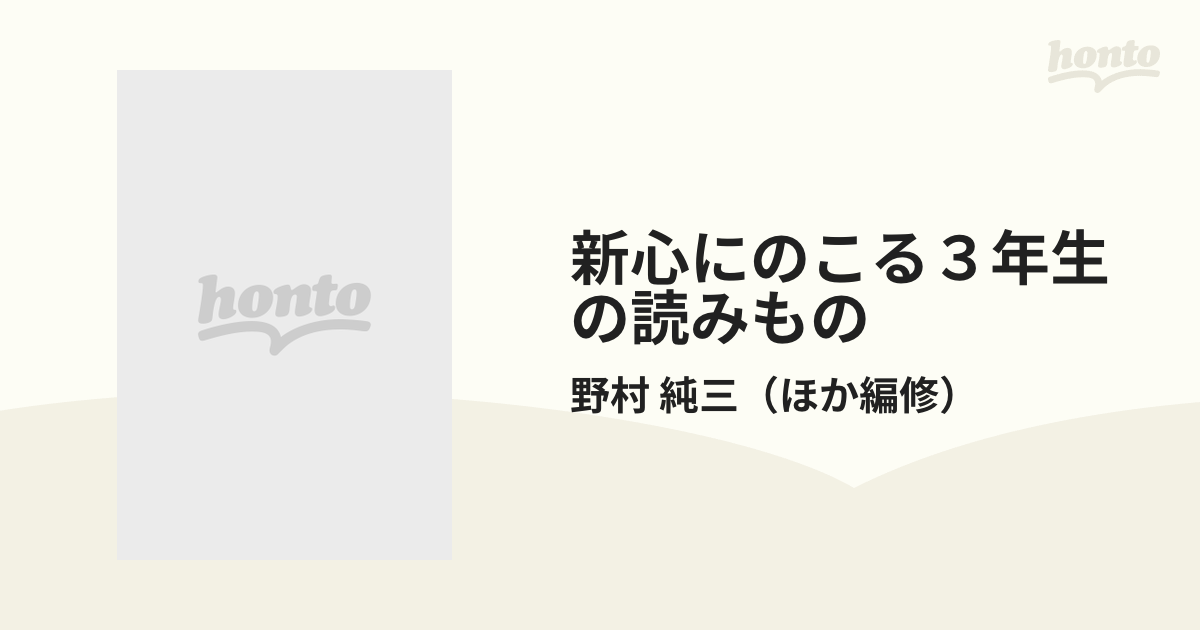 honto

honto

新心にのこる３年生の読みもの

野村 純三（ほか編修）